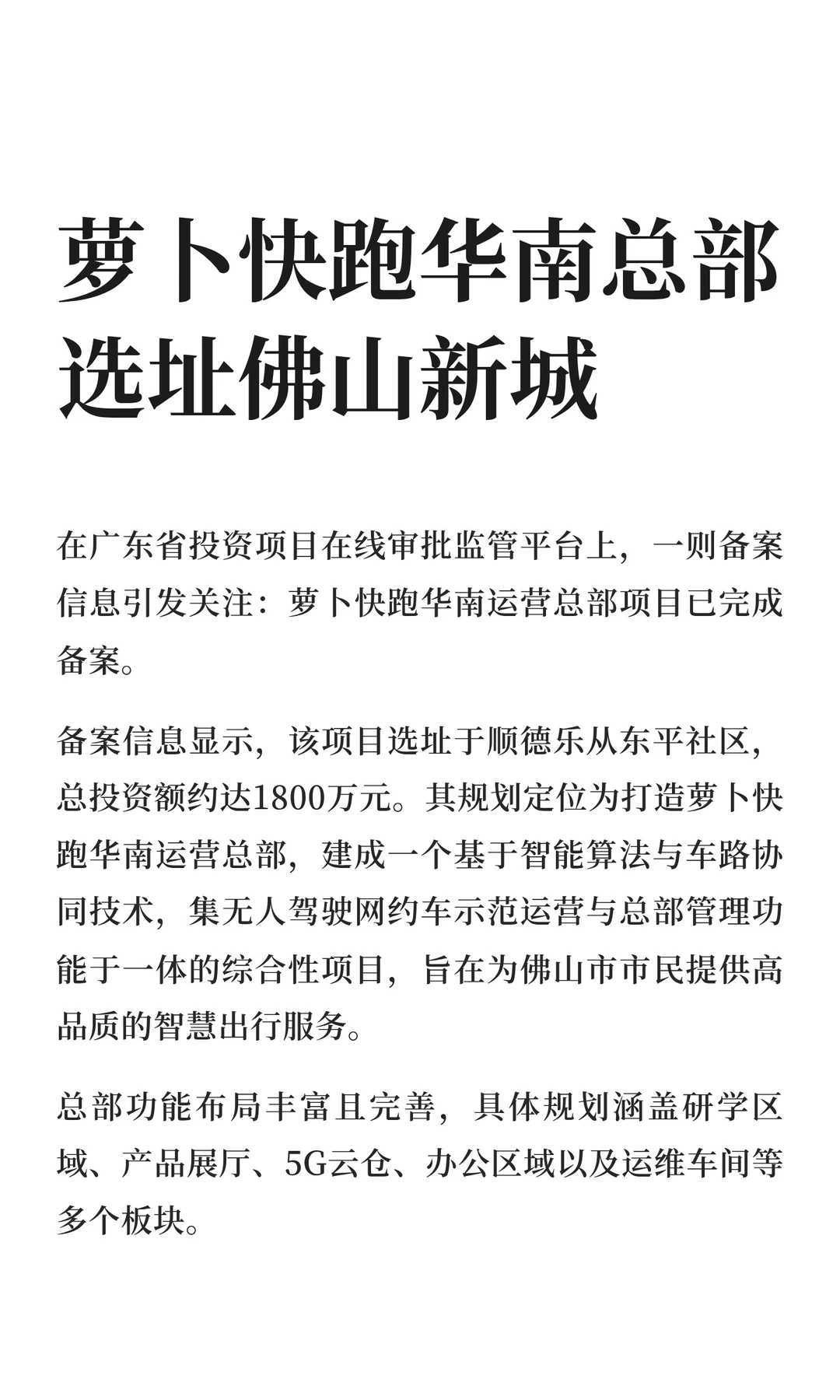 萝卜快跑华南总部选址佛山新城

在广东省投资项目在线审批监管平台上，一则备案信息引发关注：萝卜快跑华南运营总部项目已完成备案。

备案信息显示，该项目选址于顺德乐从东平社区，总投资额约达1800万元。其规划定位为打造萝卜快跑华南运营总部，建成一个基于智能算法与车路协同技术，集无人驾驶网约车示范运营与总部管理功能于一体的综合性项目，旨在为佛山市市民提供高品质的智慧出行服务。

总部功能布局丰富且完善，具体规划涵盖研学区域、产品展厅、5G云仓、办公区域以及运维车间等多个板块。